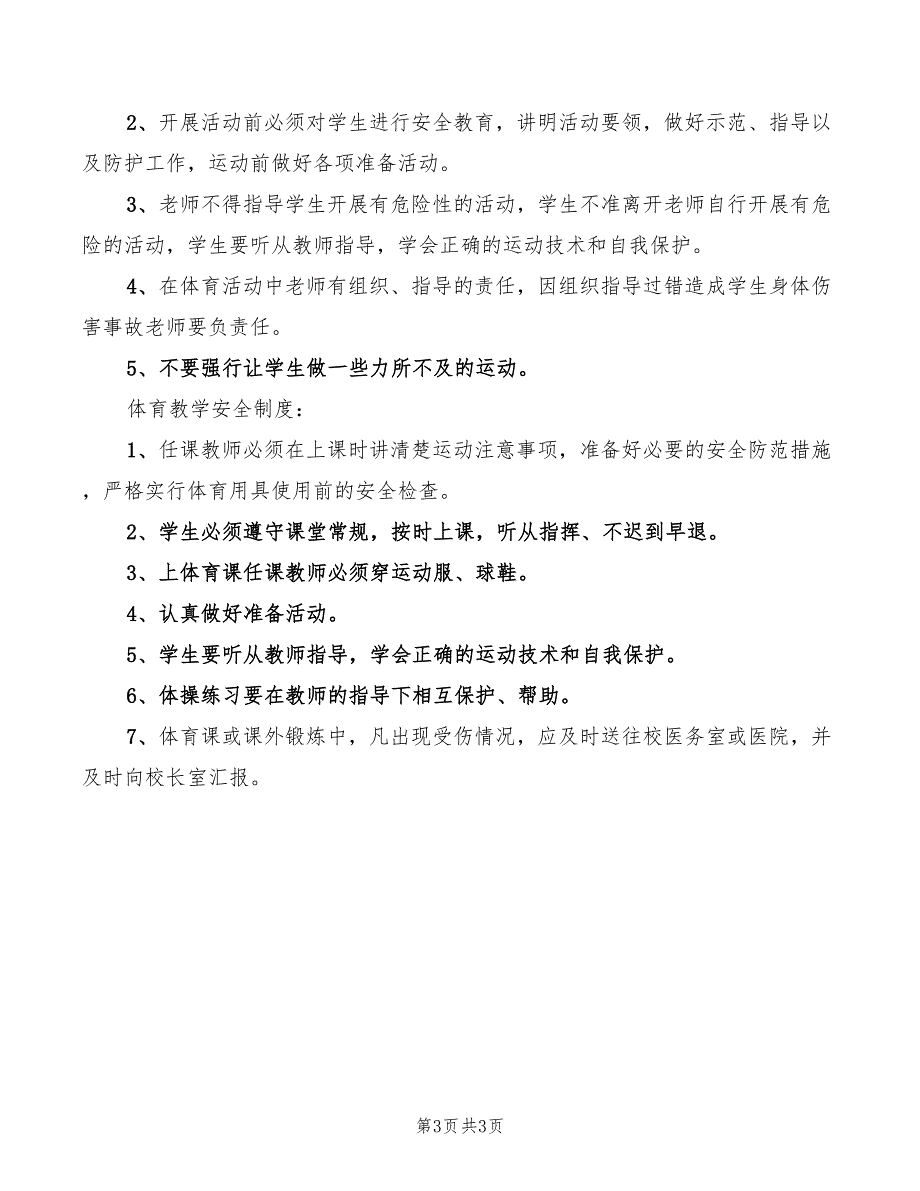 2、开展活动前必须对学生进行安全教育，讲明活动要领，做好示范、指导以及防护工作，运动前做好各项准备活动。

3、老师不得指导学生开展有危险性的活动，学生不准离开老师自行开展有危险的活动，学生要听从教师指导，学会正确的运动技术和自我保护。

4、在体育活动中老师有组织、指导的责任，因组织指导过错造成学生身体伤害事故老师要负责任。

5、不要强行让学生做一些力所不及的运动。

体育教学安全制度：

1、任课教师必须在上课时讲清楚运动注意事项，准备好必要的安全防范措施，严格实行体育用具使用前的安全检查。

2、学生必须遵守课堂常规，按时上课，听从指挥、不迟到早退。

3、上体育课任课教师必须穿运动服、球鞋。

4、认真做好准备活动。

5、学生要听从教师指导，学会正确的运动技术和自我保护。

6、体操练习要在教师的指导下相互保护、帮助。

7、体育课或课外锻炼中，凡出现受伤情况，应及时送往校医务室或医院，并及时向校长室汇报。

第3页 共3页